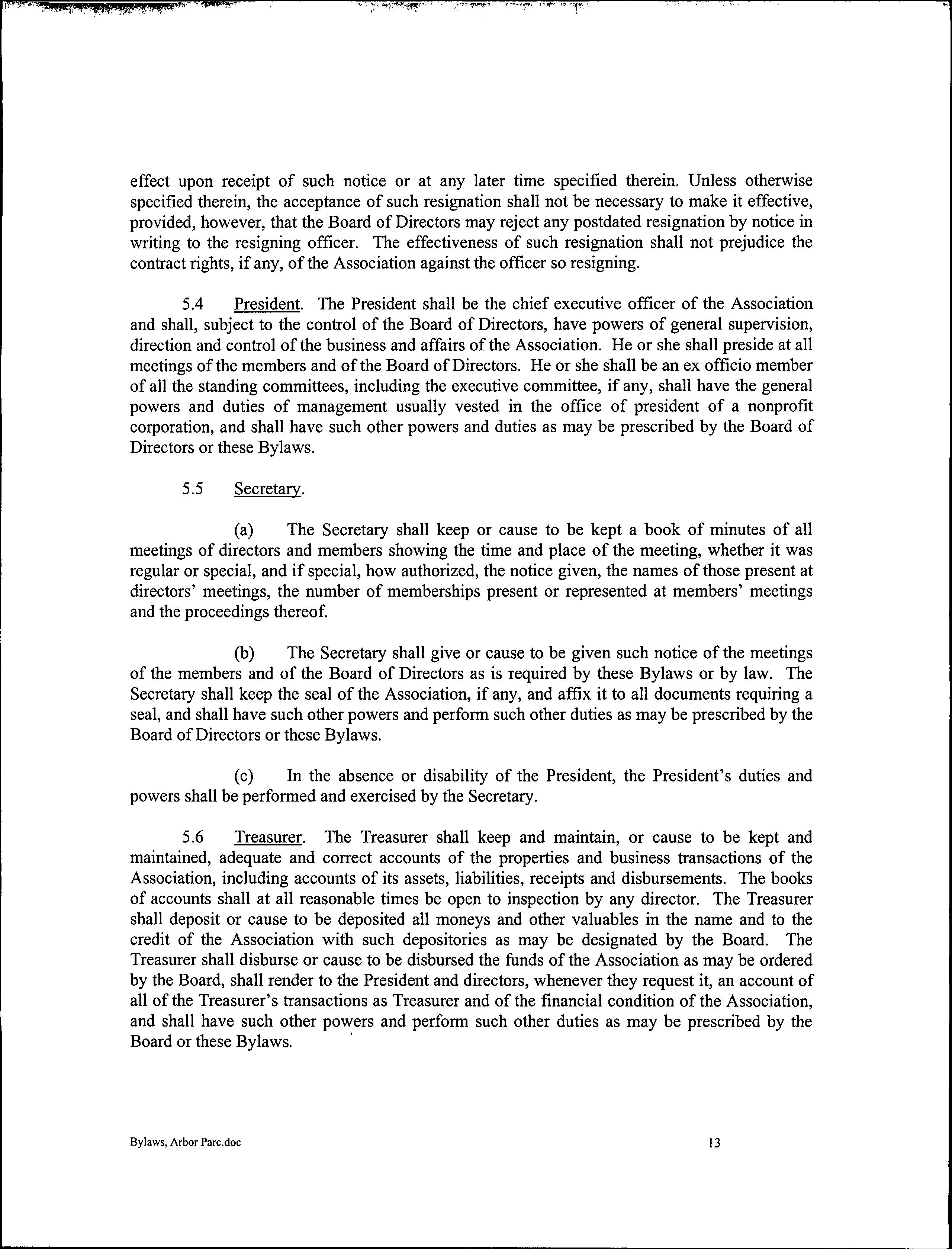 effect upon receipt of such notice or at any later time specified therein. Unless otherwise specified therein, the acceptance of such resignation shall not be necessary to make it effective, provided, however, that the Board of Directors may reject any postdated resignation by notice in writing to the resigning officer. The effectiveness of such resignation shall not prejudice the contract rights, if any, of the Association against the officer so resigning.

5.4 President. The President shall be the chief executive officer of the Association and shall, subject to the control of the Board of Directors, have powers of general supervision, direction and control of the business and affairs of the Association. He or she shall preside at all meetings of the members and of the Board of Directors. He or she shall be an ex officio member of all the standing committees, including the executive committee, if any, shall have the general powers and duties of management usually vested in the office of president of a nonprofit corporation, and shall have such other powers and duties as may be prescribed by the Board of Directors or these Bylaws.

5.5 Secretary.

(a) The Secretary shall keep or cause to be kept a book of minutes of all meetings of directors and members showing the time and place of the meeting, whether it was regular or special, and if special, how authorized, the notice given, the names of those present at directors' meetings, the number of memberships present or represented at members' meetings and the proceedings thereof.

(b) The Secretary shall give or cause to be given such notice of the meetings of the members and of the Board of Directors as is required by these Bylaws or by law. The Secretary shall keep the seal of the Association, if any, and affix it to all documents requiring a seal, and shall have such other powers and perform such other duties as may be prescribed by the Board of Directors or these Bylaws.

(c) In the absence or disability of the President, the President's duties and powers shall be performed and exercised by the Secretary.

5.6 Treasurer. The Treasurer shall keep and maintain, or cause to be kept and maintained, adequate and correct accounts of the properties and business transactions of the Association, including accounts of its assets, liabilities, receipts and disbursements. The books of accounts shall at all reasonable times be open to inspection by any director. The Treasurer shall deposit or cause to be deposited all moneys and other valuables in the name and to the credit of the Association with such depositories as may be designated by the Board. The Treasurer shall disburse or cause to be disbursed the funds of the Association as may be ordered by the Board, shall render to the President and directors, whenever they request it, an account of all of the Treasurer's transactions as Treasurer and of the financial condition of the Association, and shall have such other powers and perform such other duties as may be prescribed by the Board or these Bylaws.

Bylaws, Arbor Parc.doc 13